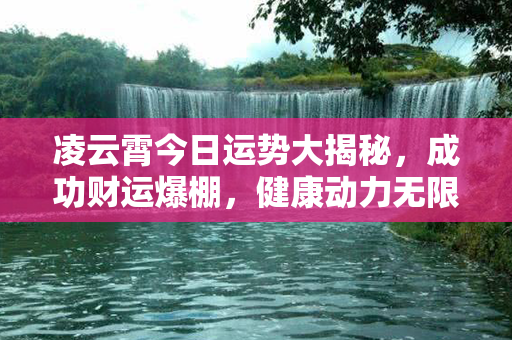 凌云霄今日运势大揭秘，成功财运爆棚，健康动力无限